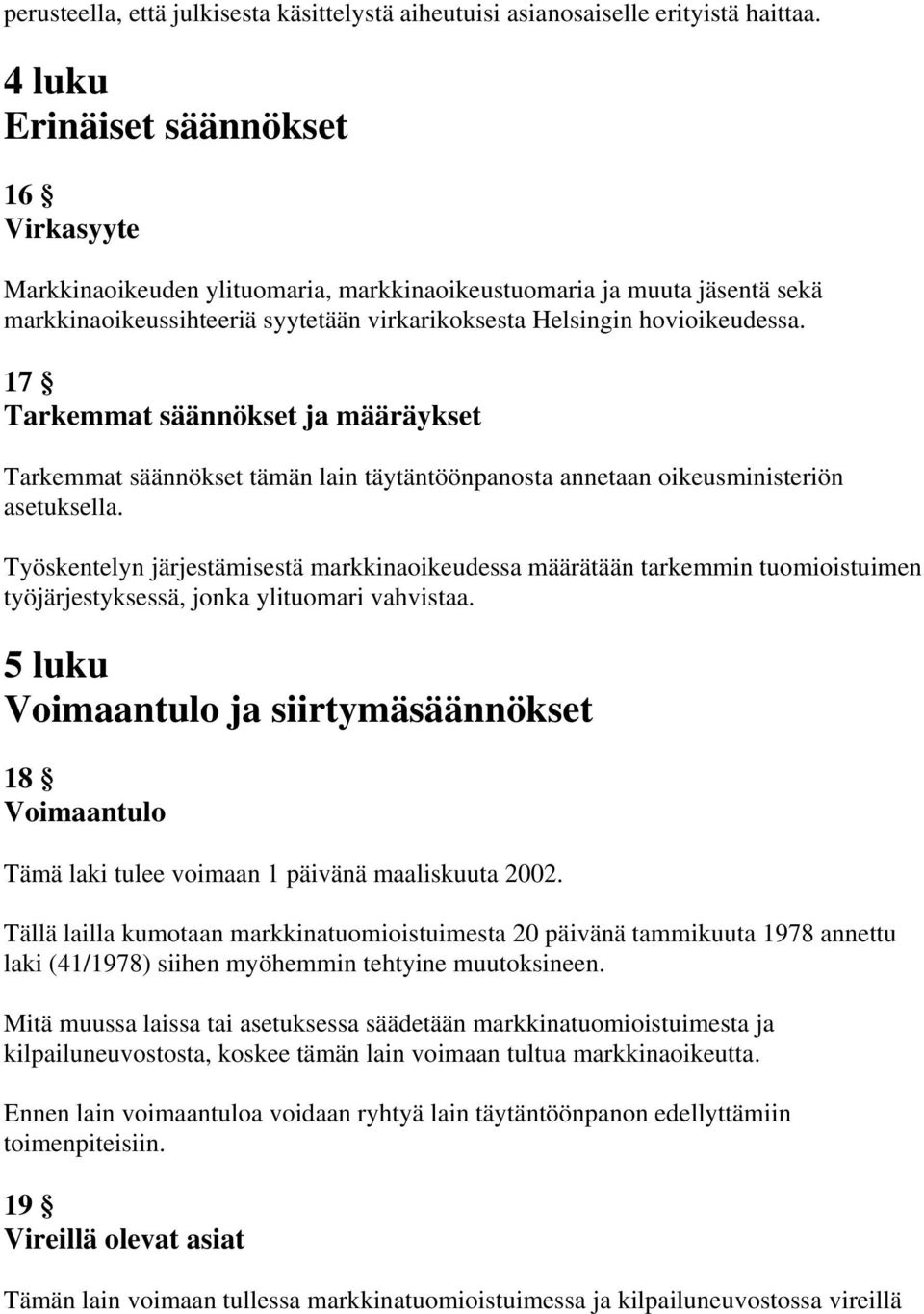 perusteella, että julkisesta käsittelystä aiheutuisi asianosaiselle erityistä haittaa.

4 luku
Erinäiset säännökset

16 §
Virkasyyte

Markkinaoikeuden ylituomaria, markkinaoikeustuomaria ja muuta jäsentä sekä markkinaoikeussihteeriä syytetään virkarikoksesta Helsingin hovioikeudessa.

17 §
Tarkemmat säännökset ja määräykset

Tarkemmat säännökset tämän lain täytäntöönpanosta annetaan oikeusministeriön asetuksella.

Työskentelyn järjestämisestä markkinaoikeudessa määrätään tarkemmin tuomioistuimen työjärjestyksessä, jonka ylituomari vahvistaa.

5 luku
Voimaantulo ja siirtymäsäännökset

18 §
Voimaantulo

Tämä laki tulee voimaan 1 päivänä maaliskuuta 2002.

Tällä lailla kumotaan markkinatuomioistuimesta 20 päivänä tammikuuta 1978 annettu laki (41/1978) siihen myöhemmin tehtyine muutoksineen.

Mitä muussa laissa tai asetuksessa säädetään markkinatuomioistuimesta ja kilpailuneuvostosta, koskee tämän lain voimaan tultua markkinaoikeutta.

Ennen lain voimaantuloa voidaan ryhtyä lain täytäntöönpanon edellyttämiin toimenpiteisiin.

19 §
Vireillä olevat asiat

Tämän lain voimaan tullessa markkinatuomioistuimessa ja kilpailuneuvostossa vireillä